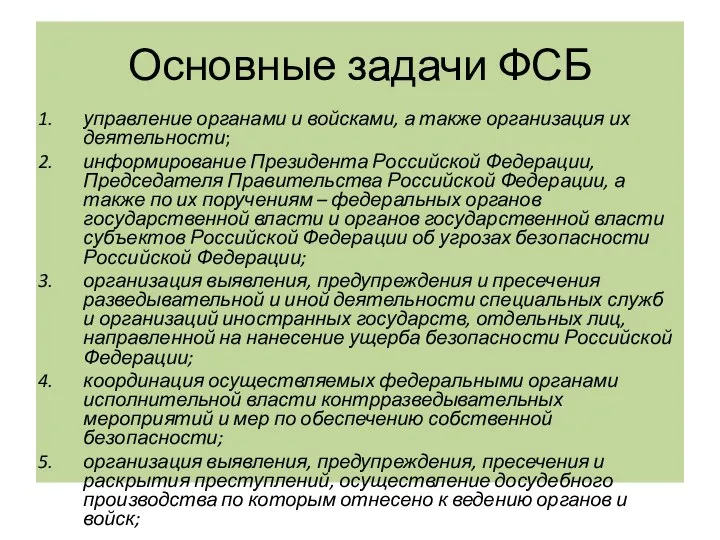 Основные задачи ФСБ

1. управление органами и войсками, а также организация их деятельности;

2. информирование Президента Российской Федерации, Председателя Правительства Российской Федерации, а также по их поручениям – федеральных органов государственной власти и органов государственной власти субъектов Российской Федерации об угрозах безопасности Российской Федерации;

3. организация выявления, предупреждения и пресечения разведывательной и иной деятельности специальных служб и организаций иностранных государств, отдельных лиц, направленной на нанесение ущерба безопасности Российской Федерации;

4. координация осуществляемых федеральными органами исполнительной власти контрразведывательных мероприятий и мер по обеспечению собственной безопасности;

5. организация выявления, предупреждения, пресечения и раскрытия преступлений, осуществление досудебного производства по которым отнесено к ведению органов и войск;